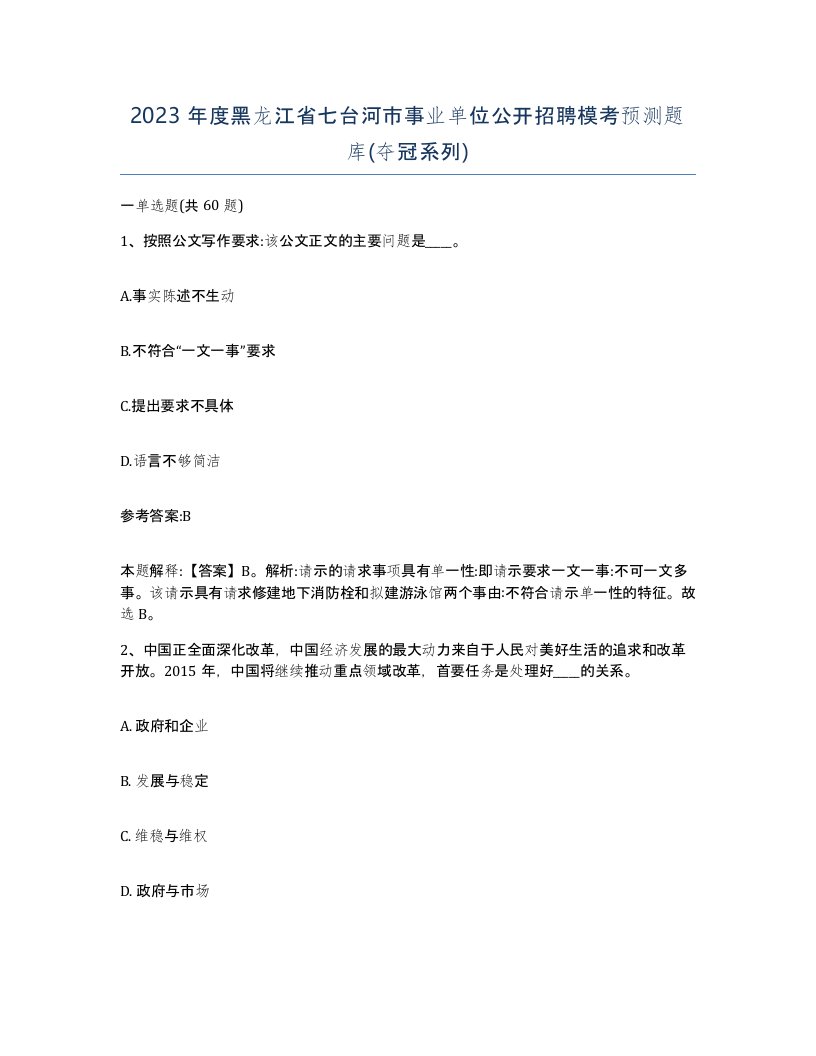 2023 年度黑龙江省七台河市事业单位公开招聘模考预测题库(夺冠系列)

一单选题(共 60 题)

1、按照公文写作要求:该公文正文的主要问题是____。

A.事实陈述不生动

B.不符合“一文一事”要求

C.提出要求不具体

D.语言不够简洁

参考答案:B

本题解释:【答案】B。解析:请示的请求事项具有单一性:即请示要求一文一事:不可一文多事。该请示具有请求修建地下消防栓和拟建游泳馆两个事由:不符合请示单一性的特征。故选 B。

2、中国正全面深化改革，中国经济发展的最大动力来自于人民对美好生活的追求和改革开放。2015 年，中国将继续推动重点领域改革，首要任务是处理好____的关系。

A. 政府和企业

B. 发展与稳定

C. 维稳与维权

D. 政府与市场